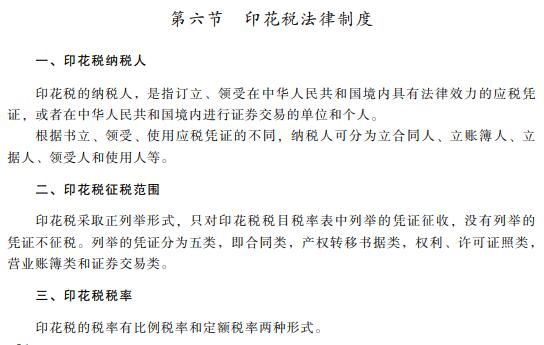 第六节　印花税法律制度

一、印花税纳税人

印花税的纳税人，是指订立、领受在中华人民共和国境内具有法律效力的应税凭证，或者在中华人民共和国境内进行证券交易的单位和个人。

根据书立、领受、使用应税凭证的不同，纳税人可分为立合同人、立账簿人、立据人、领受人和使用人等。

二、印花税征税范围

印花税采取正列举形式，只对印花税税目税率表中列举的凭证征收，没有列举的凭证不征税。列举的凭证分为五类，即合同类，产权转移书据类，权利、许可证照类，营业账簿类和证券交易类。

三、印花税税率

印花税的税率有比例税率和定额税率两种形式。